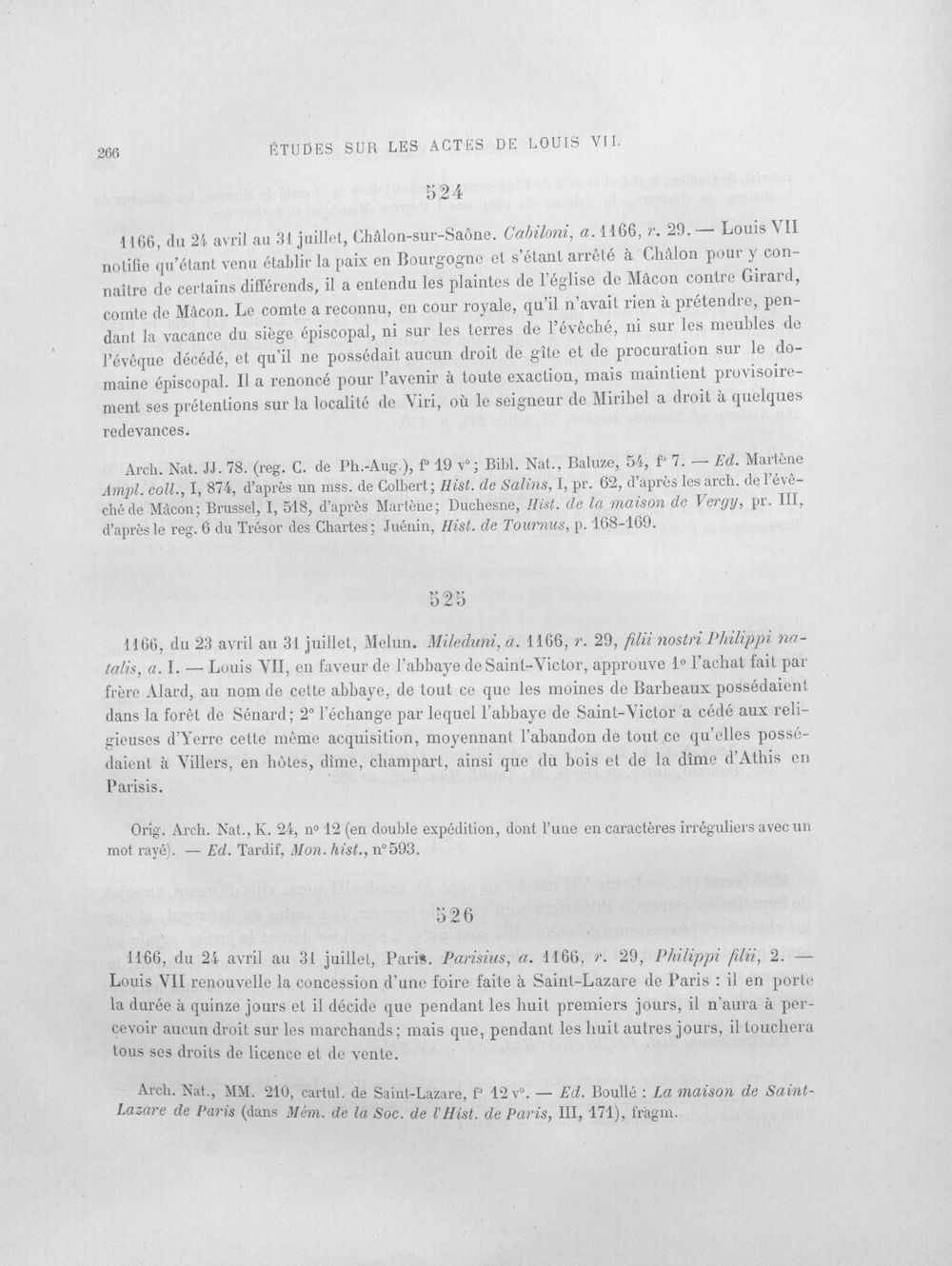 266 ÉTUDES SUR LES ACTES DE LOUIS VII.

524

1166, du 24 avril au 31 juillet, Châlon-sur-Saône. Cabiloni, a. 1166, r. 29. — Louis VII notifie qu'étant venu établir la paix en Bourgogne et s'étant arrêté à Châlon pour y connaître de certains différends, il a entendu les plaintes de l'église de Mâcon contre Girard, comte de Mâcon. Le comte a reconnu, en cour royale, qu'il n'avait rien à prétendre, pendant la vacance du siège épiscopal, ni sur les terres de l'évêché, ni sur les meubles de l'évêque décédé, et qu'il ne possédait aucun droit de gîte et de procuration sur le domaine épiscopal. Il a renoncé pour l'avenir à toute exaction, mais maintient provisoirement ses prétentions sur la localité de Viri, où le seigneur de Miribel a droit à quelques redevances.

Arch. Nat. JJ. 78. (reg. C. de Ph.-Aug.), f° 19 v°; Bibl. Nat., Baluze, 54, f° 7. — Ed. Martène Ampl. coll., I, 874, d'après un mss. de Colbert; Hist. de Salins, I, pr. 62, d'après les arch. de l'évêché de Mâcon; Brussel, I, 518, d'après Martène; Duchesne, Hist. de la maison de Vergy, pr. III, d'après le reg. 6 du Trésor des Chartes; Juénin, Hist. de Tournus, p. 168-169.

525

1166, du 23 avril au 31 juillet, Melun. Mileduni, a. 1166, r. 29, filii nostri Philippi natalis, a. I. — Louis VII, en faveur de l'abbaye de Saint-Victor, approuve 1° l'achat fait par frère Alard, au nom de cette abbaye, de tout ce que les moines de Barbeaux possédaient dans la forêt de Sénard; 2° l'échange par lequel l'abbaye de Saint-Victor a cédé aux religieuses d'Yerre cette même acquisition, moyennant l'abandon de tout ce qu'elles possédaient à Villers, en hôtes, dîme, champart, ainsi que du bois et de la dîme d'Athis en Parisis.

Orig. Arch. Nat., K. 24, n° 12 (en double expédition, dont l'une en caractères irréguliers avec un mot rayé). — Ed. Tardif, Mon. hist., n° 593.

526

1166, du 24 avril au 31 juillet, Paris. Parisius, a. 1166, r. 29, Philippi filii, 2. — Louis VII renouvelle la concession d'une foire faite à Saint-Lazare de Paris : il en porte la durée à quinze jours et il décide que pendant les huit premiers jours, il n'aura à percevoir aucun droit sur les marchands; mais que, pendant les huit autres jours, il touchera tous ses droits de licence et de vente.

Arch. Nat., MM. 210, cartul. de Saint-Lazare, f° 12 v°. — Ed. Boullé : La maison de Saint-Lazare de Paris (dans Mém. de la Soc. de l'Hist. de Paris, III, 171), fragm.